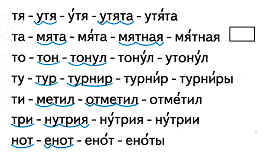 тя - утя - у́тя - утята - утя́та
та - мята - мя́та - мятная - мя́тная
то - тон - тонул - тону́л - утону́л
ту - тур - турнир - турни́р - турни́ры
ти - метил - отметил - отме́тил
три - нутрия - ну́трия - ну́трии
нот - енот - ено́т - ено́ты